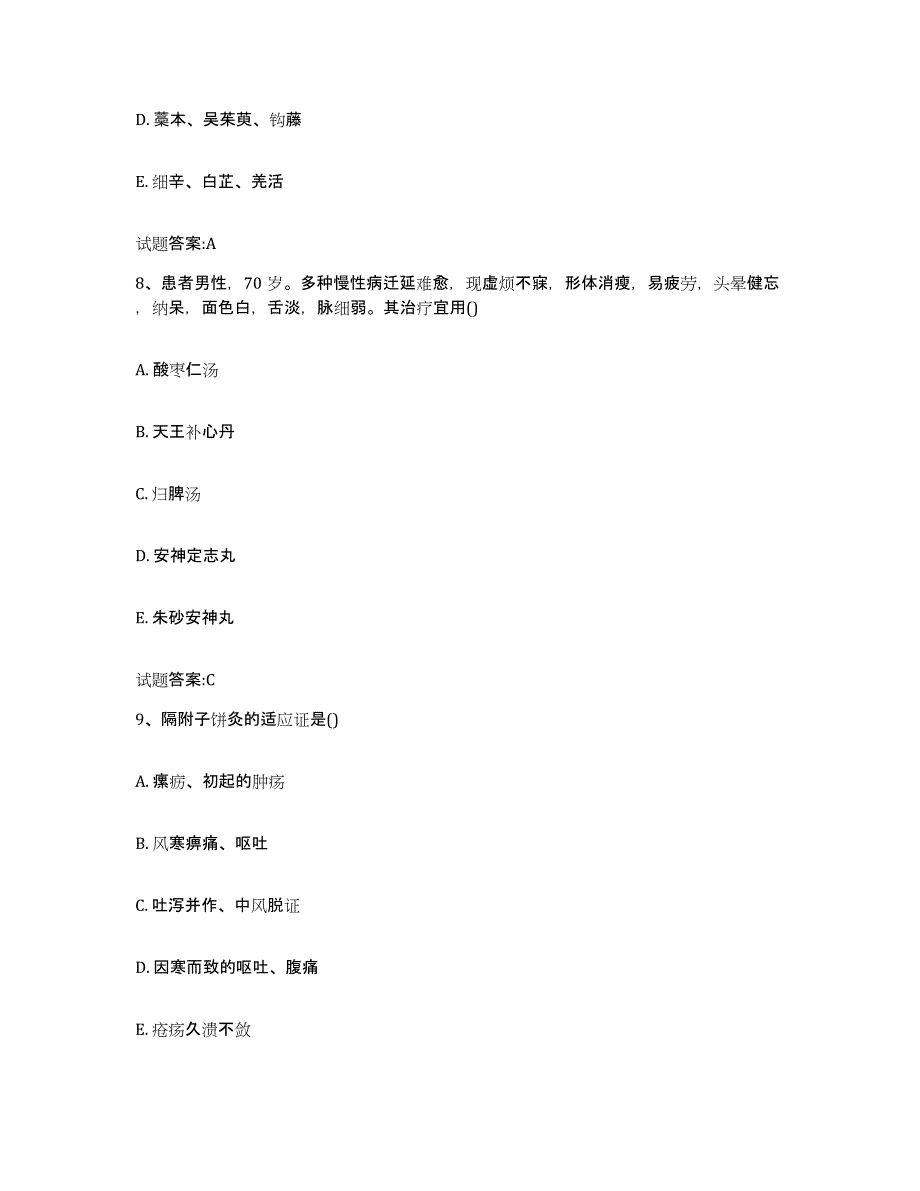 D. 藁本、吴茱萸、钩藤

E. 细辛、白芷、羌活

试题答案:A

8、患者男性，70 岁。多种慢性病迁延难愈，现虚烦不寐，形体消瘦，易疲劳，头晕健忘，纳呆，面色白，舌淡，脉细弱。其治疗宜用()

A. 酸枣仁汤

B. 天王补心丹

C. 归脾汤

D. 安神定志丸

E. 朱砂安神丸

试题答案:C

9、隔附子饼灸的适应证是()

A. 瘰疬、初起的肿疡

B. 风寒痹痛、呕吐

C. 吐泻并作、中风脱证

D. 因寒而致的呕吐、腹痛

E. 疮疡久溃不敛